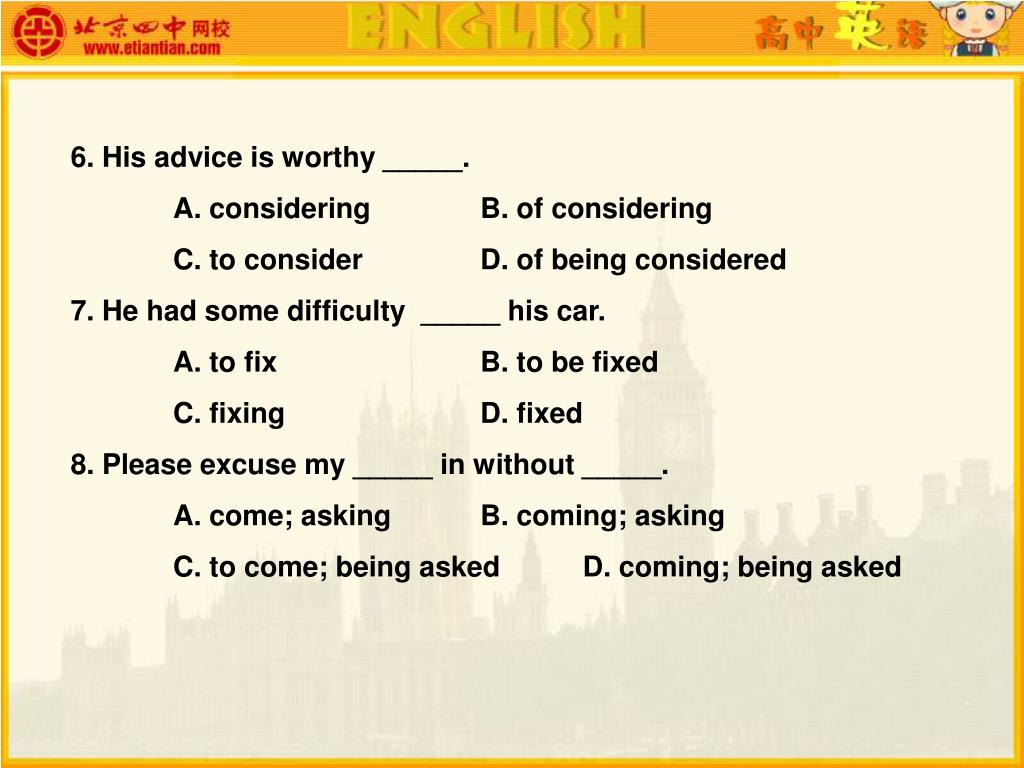 北京四中网校
www.etiantian.com
ENGLISH
高中英语

6. His advice is worthy _____.

A. considering B. of considering

C. to consider D. of being considered

7. He had some difficulty _____ his car.

A. to fix B. to be fixed

C. fixing D. fixed

8. Please excuse my _____ in without _____.

A. come; asking B. coming; asking

C. to come; being asked D. coming; being asked